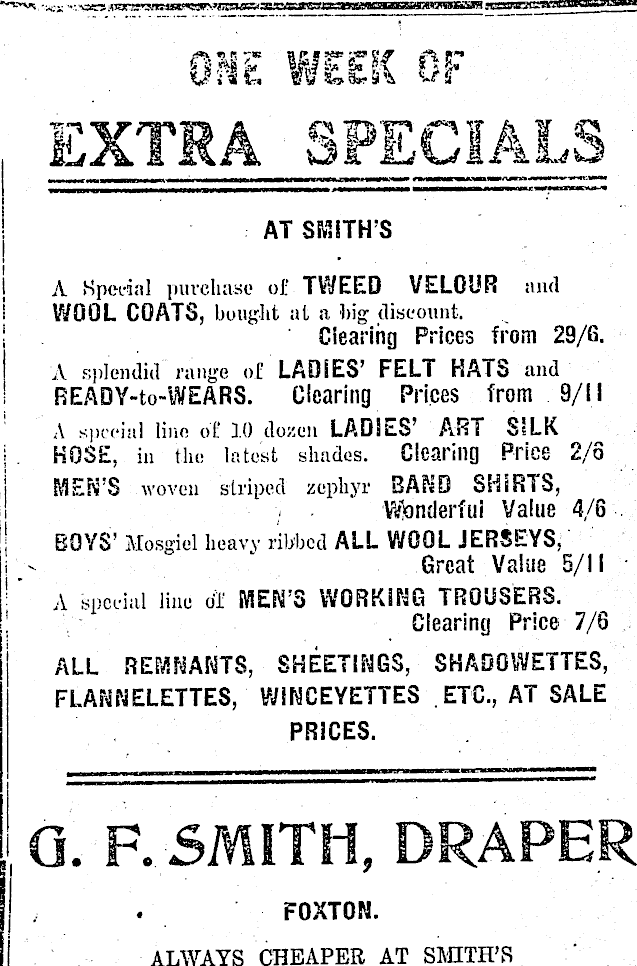 ONE WEEK OF

EXTRA SPECIALS

AT SMITH'S

A Special purchase of TWEED VELOUR and WOOL COATS, bought at a big discount. Clearing Prices from 29/6.

A splendid range of LADIES' FELT HATS and READY-to-WEARS. Clearing Prices from 9/11

A special line of 10 dozen LADIES' ART SILK HOSE, in the latest shades. Clearing Price 2/6

MEN'S woven striped zephyr BAND SHIRTS, Wonderful Value 4/6

BOYS' Mosgiel heavy ribbed ALL WOOL JERSEYS, Great Value 5/11

A special line of MEN'S WORKING TROUSERS. Clearing Price 7/6

ALL REMNANTS, SHEETINGS, SHADOWETTES, FLANNELETTES, WINCEYETTES ETC., AT SALE PRICES.

G. F. SMITH, DRAPER

FOXTON.

ALWAYS CHEAPER AT SMITH'S